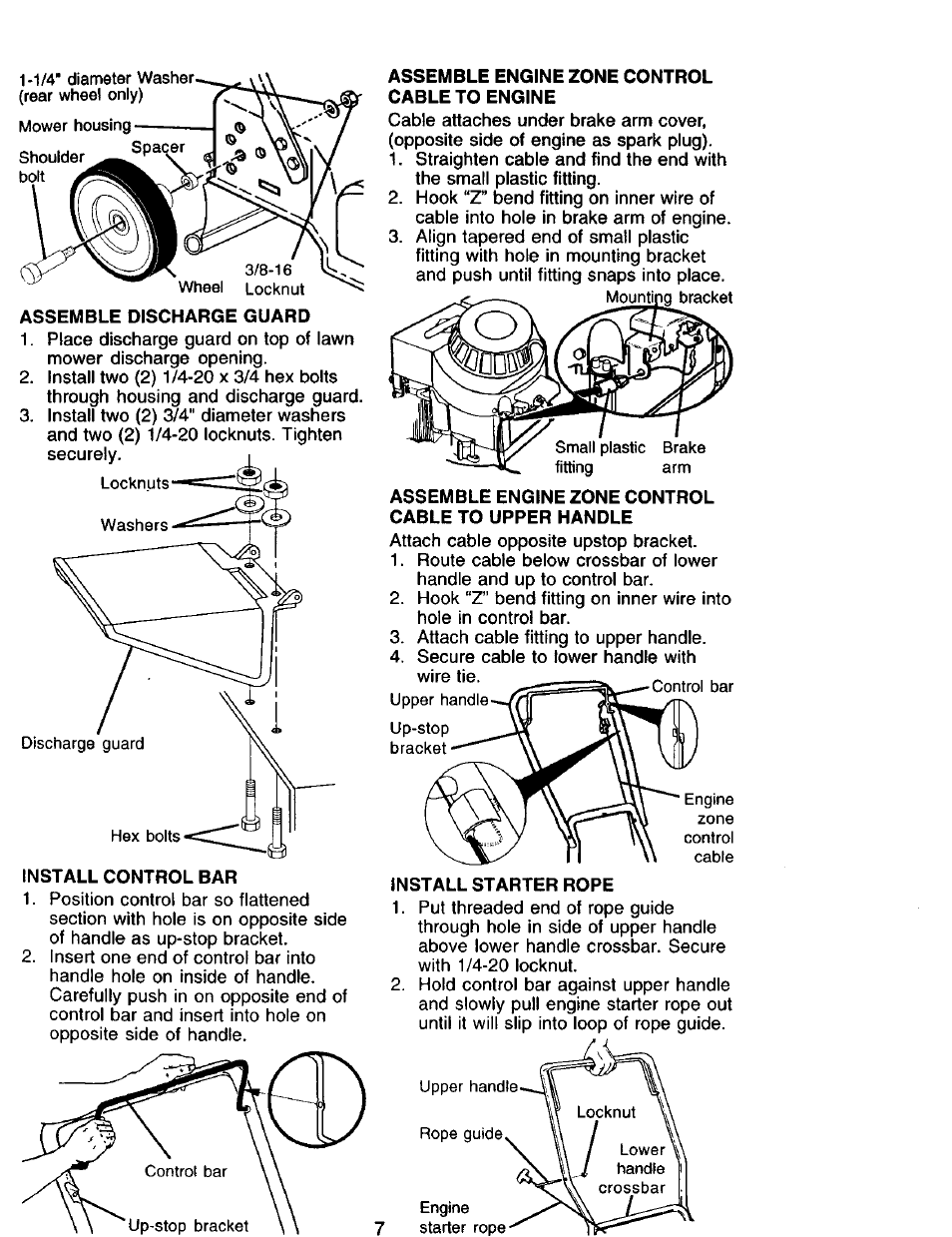 1-1/4" diameter Washer (rear wheel only)

Mower housing

Shoulder bolt

Spacer

Wheel

3/8-16 Locknut

ASSEMBLE DISCHARGE GUARD

1. Place discharge guard on top of lawn mower discharge opening.
2. Install two (2) 1/4-20 x 3/4 hex bolts through housing and discharge guard.
3. Install two (2) 3/4" diameter washers and two (2) 1/4-20 locknuts. Tighten securely.

Locknuts

Washers

Discharge guard

Hex bolts

INSTALL CONTROL BAR

1. Position control bar so flattened section with hole is on opposite side of handle as up-stop bracket.
2. Insert one end of control bar into handle hole on inside of handle. Carefully push in on opposite end of control bar and insert into hole on opposite side of handle.

Control bar

Up-stop bracket

ASSEMBLE ENGINE ZONE CONTROL CABLE TO ENGINE

Cable attaches under brake arm cover, (opposite side of engine as spark plug).

1. Straighten cable and find the end with the small plastic fitting.
2. Hook "Z" bend fitting on inner wire of cable into hole in brake arm of engine.
3. Align tapered end of small plastic fitting with hole in mounting bracket and push until fitting snaps into place.

Mounting bracket

Small plastic fitting

Brake arm

ASSEMBLE ENGINE ZONE CONTROL CABLE TO UPPER HANDLE

Attach cable opposite upstop bracket.

1. Route cable below crossbar of lower handle and up to control bar.
2. Hook "Z" bend fitting on inner wire into hole in control bar.
3. Attach cable fitting to upper handle.
4. Secure cable to lower handle with wire tie.

Upper handle

Control bar

Up-stop bracket

Engine zone control cable

INSTALL STARTER ROPE

1. Put threaded end of rope guide through hole in side of upper handle above lower handle crossbar. Secure with 1/4-20 locknut.
2. Hold control bar against upper handle and slowly pull engine starter rope out until it will slip into loop of rope guide.

Upper handle

Locknut

Rope guide

Lower handle crossbar

Engine starter rope

7